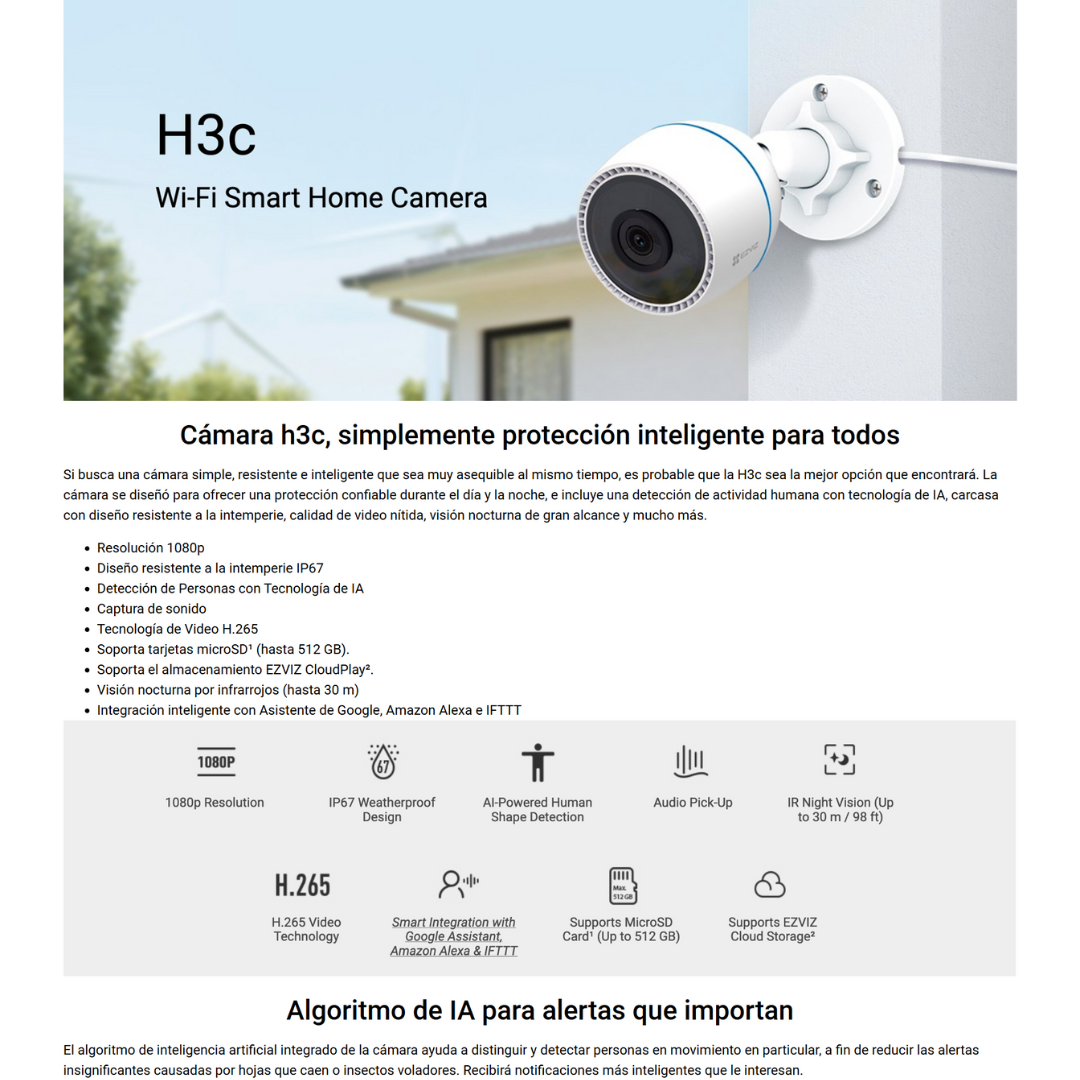 H3c
Wi-Fi Smart Home Camera

EZVIZ

Cámara h3c, simplemente protección inteligente para todos

Si busca una cámara simple, resistente e inteligente que sea muy asequible al mismo tiempo, es probable que la H3c sea la mejor opción que encontrará. La cámara se diseñó para ofrecer una protección confiable durante el día y la noche, e incluye una detección de actividad humana con tecnología de IA, carcasa con diseño resistente a la intemperie, calidad de video nítida, visión nocturna de gran alcance y mucho más.

- Resolución 1080p
- Diseño resistente a la intemperie IP67
- Detección de Personas con Tecnología de IA
- Captura de sonido
- Tecnología de Video H.265
- Soporta tarjetas microSD¹ (hasta 512 GB).
- Soporta el almacenamiento EZVIZ CloudPlay².
- Visión nocturna por infrarrojos (hasta 30 m)
- Integración inteligente con Asistente de Google, Amazon Alexa e IFTTT

1080P
1080p Resolution

67
IP67 Weatherproof Design

AI-Powered Human Shape Detection

Audio Pick-Up

IR Night Vision (Up to 30 m / 98 ft)

H.265
H.265 Video Technology

Smart Integration with Google Assistant, Amazon Alexa & IFTTT

Max. 512 GB
Supports MicroSD Card¹ (Up to 512 GB)

Supports EZVIZ Cloud Storage²

Algoritmo de IA para alertas que importan

El algoritmo de inteligencia artificial integrado de la cámara ayuda a distinguir y detectar personas en movimiento en particular, a fin de reducir las alertas insignificantes causadas por hojas que caen o insectos voladores. Recibirá notificaciones más inteligentes que le interesan.